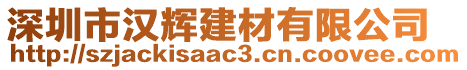 深圳市汉辉建材有限公司
http://szjackisaac3.cn.coovee.com